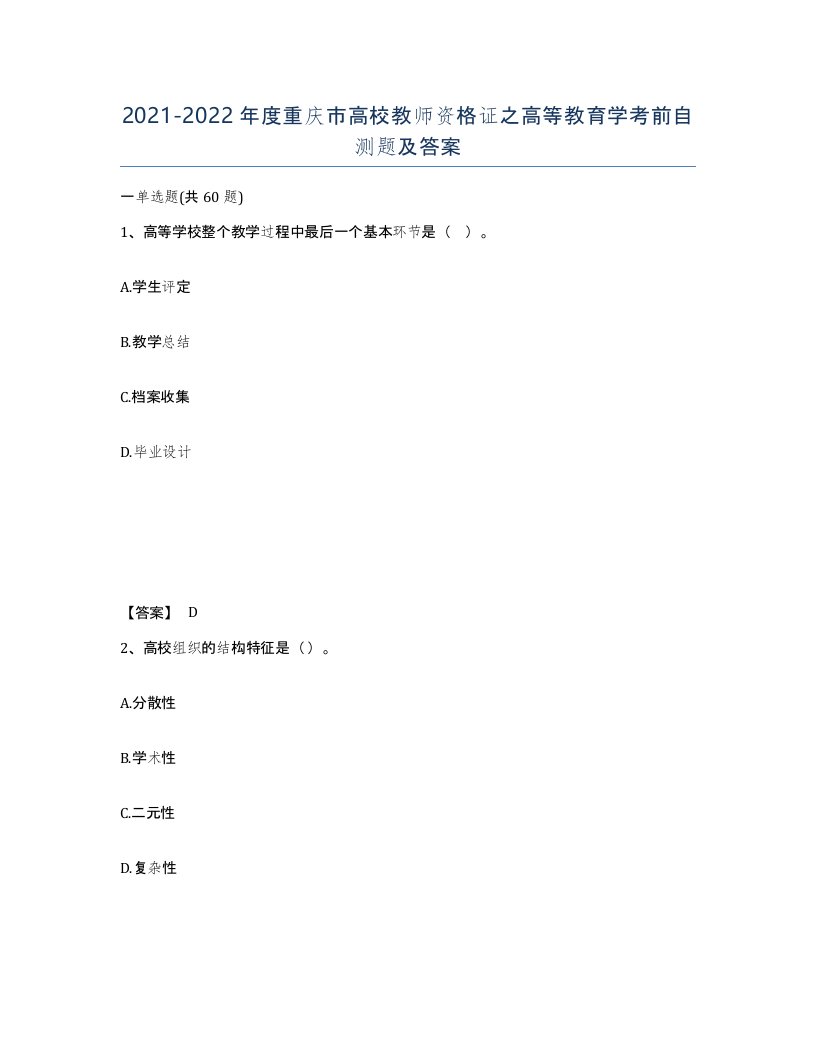 2021-2022年度重庆市高校教师资格证之高等教育学考前自测题及答案

一单选题(共60题)

1、高等学校整个教学过程中最后一个基本环节是（ ）。

A.学生评定

B.教学总结

C.档案收集

D.毕业设计

【答案】 D

2、高校组织的结构特征是（）。

A.分散性

B.学术性

C.二元性

D.复杂性